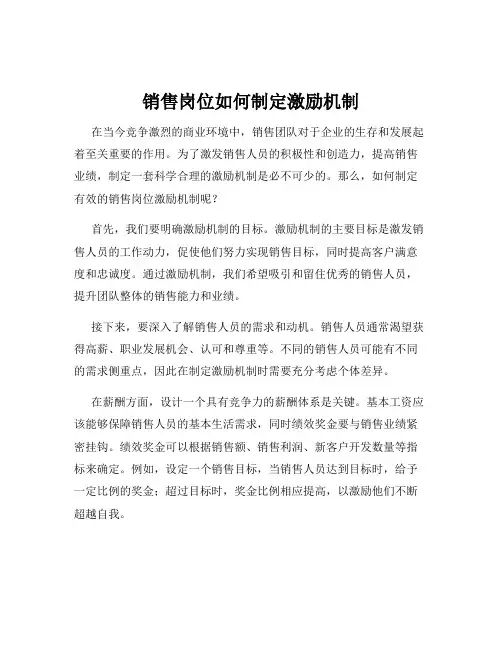 销售岗位如何制定激励机制

在当今竞争激烈的商业环境中，销售团队对于企业的生存和发展起着至关重要的作用。为了激发销售人员的积极性和创造力，提高销售业绩，制定一套科学合理的激励机制是必不可少的。那么，如何制定有效的销售岗位激励机制呢？

首先，我们要明确激励机制的目标。激励机制的主要目标是激发销售人员的工作动力，促使他们努力实现销售目标，同时提高客户满意度和忠诚度。通过激励机制，我们希望吸引和留住优秀的销售人员，提升团队整体的销售能力和业绩。

接下来，要深入了解销售人员的需求和动机。销售人员通常渴望获得高薪、职业发展机会、认可和尊重等。不同的销售人员可能有不同的需求侧重点，因此在制定激励机制时需要充分考虑个体差异。

在薪酬方面，设计一个具有竞争力的薪酬体系是关键。基本工资应该能够保障销售人员的基本生活需求，同时绩效奖金要与销售业绩紧密挂钩。绩效奖金可以根据销售额、销售利润、新客户开发数量等指标来确定。例如，设定一个销售目标，当销售人员达到目标时，给予一定比例的奖金；超过目标时，奖金比例相应提高，以激励他们不断超越自我。